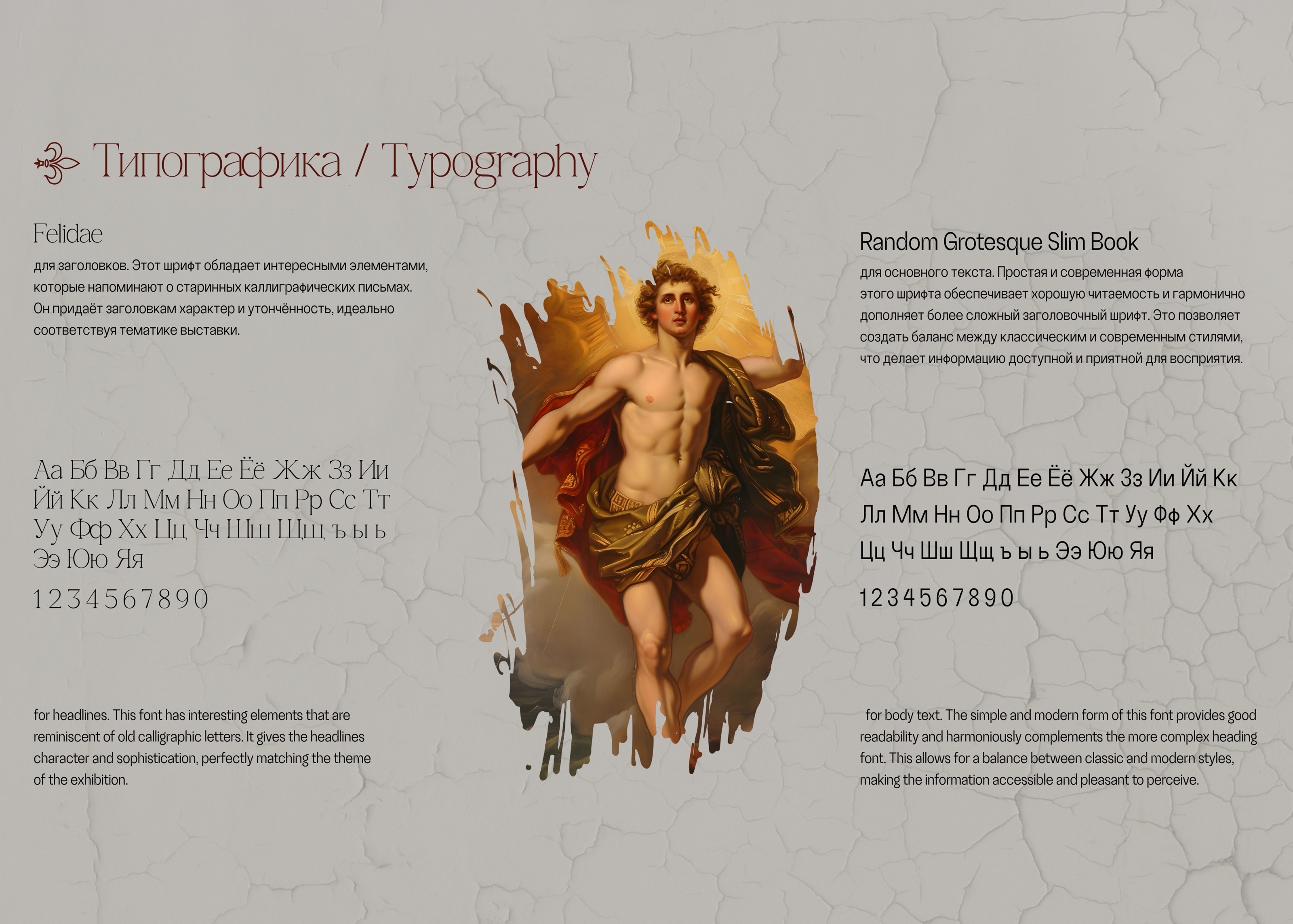 Типографика / Typography

Felidae

для заголовков. Этот шрифт обладает интересными элементами, которые напоминают о старинных каллиграфических письмах. Он придаёт заголовкам характер и утончённость, идеально соответствуя тематике выставки.

Аа Бб Вв Гг Дд Ее Ёё Жж Зз Ии Йй Кк Лл Мм Нн Оо Пп Рр Сс Тт Уу Фф Хх Цц Чч Шш Щщ ъ ы ь Ээ Юю Яя

1 2 3 4 5 6 7 8 9 0

for headlines. This font has interesting elements that are reminiscent of old calligraphic letters. It gives the headlines character and sophistication, perfectly matching the theme of the exhibition.

Random Grotesque Slim Book

для основного текста. Простая и современная форма этого шрифта обеспечивает хорошую читаемость и гармонично дополняет более сложный заголовочный шрифт. Это позволяет создать баланс между классическим и современным стилями, что делает информацию доступной и приятной для восприятия.

Аа Бб Вв Гг Дд Ее Ёё Жж Зз Ии Йй Кк Лл Мм Нн Оо Пп Рр Сс Тт Уу Фф Хх Цц Чч Шш Щщ ъ ы ь Ээ Юю Яя

1 2 3 4 5 6 7 8 9 0

for body text. The simple and modern form of this font provides good readability and harmoniously complements the more complex heading font. This allows for a balance between classic and modern styles, making the information accessible and pleasant to perceive.